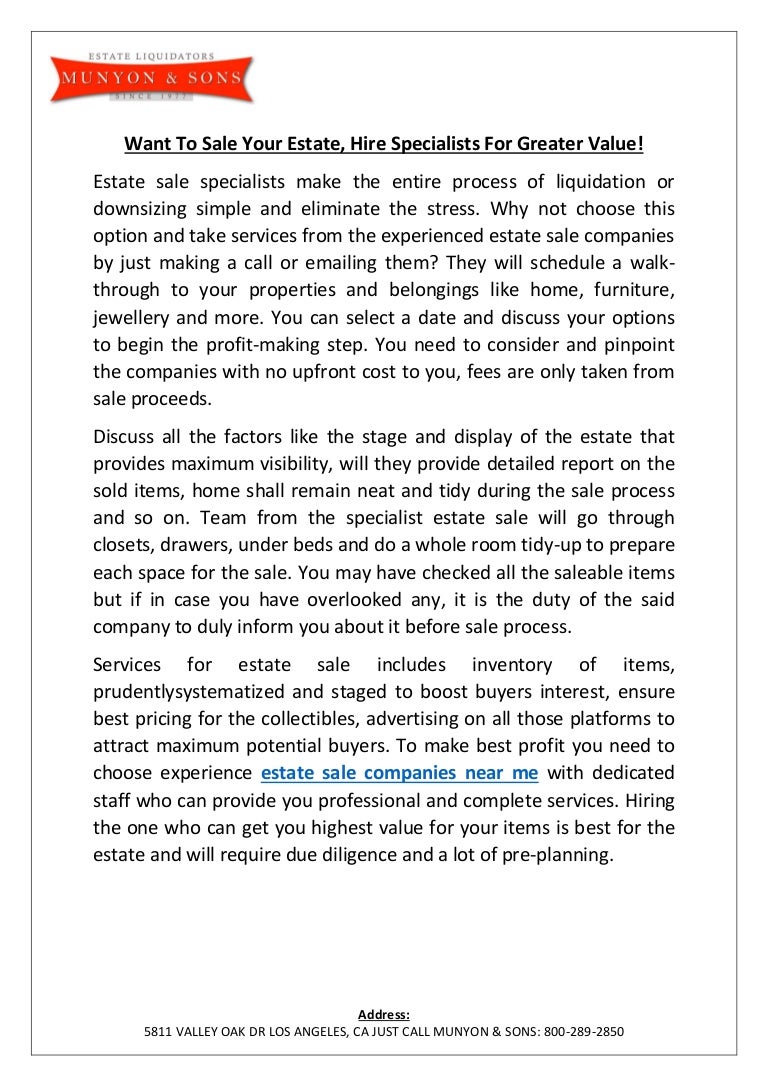 ESTATE LIQUIDATORS
MUNYON & SONS
SINCE 1977

Want To Sale Your Estate, Hire Specialists For Greater Value!

Estate sale specialists make the entire process of liquidation or downsizing simple and eliminate the stress. Why not choose this option and take services from the experienced estate sale companies by just making a call or emailing them? They will schedule a walk-through to your properties and belongings like home, furniture, jewellery and more. You can select a date and discuss your options to begin the profit-making step. You need to consider and pinpoint the companies with no upfront cost to you, fees are only taken from sale proceeds.

Discuss all the factors like the stage and display of the estate that provides maximum visibility, will they provide detailed report on the sold items, home shall remain neat and tidy during the sale process and so on. Team from the specialist estate sale will go through closets, drawers, under beds and do a whole room tidy-up to prepare each space for the sale. You may have checked all the saleable items but if in case you have overlooked any, it is the duty of the said company to duly inform you about it before sale process.

Services for estate sale includes inventory of items, prudentlysystematized and staged to boost buyers interest, ensure best pricing for the collectibles, advertising on all those platforms to attract maximum potential buyers. To make best profit you need to choose experience estate sale companies near me with dedicated staff who can provide you professional and complete services. Hiring the one who can get you highest value for your items is best for the estate and will require due diligence and a lot of pre-planning.

Address:
5811 VALLEY OAK DR LOS ANGELES, CA JUST CALL MUNYON & SONS: 800-289-2850